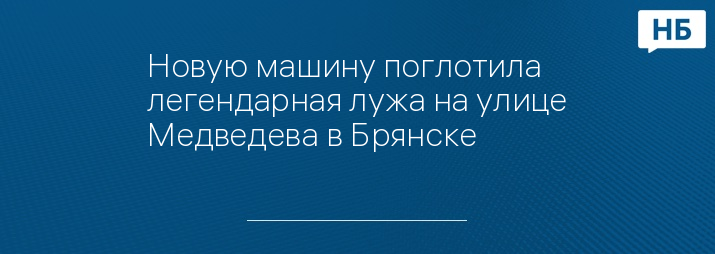 НБ

Новую машину поглотила легендарная лужа на улице Медведева в Брянске